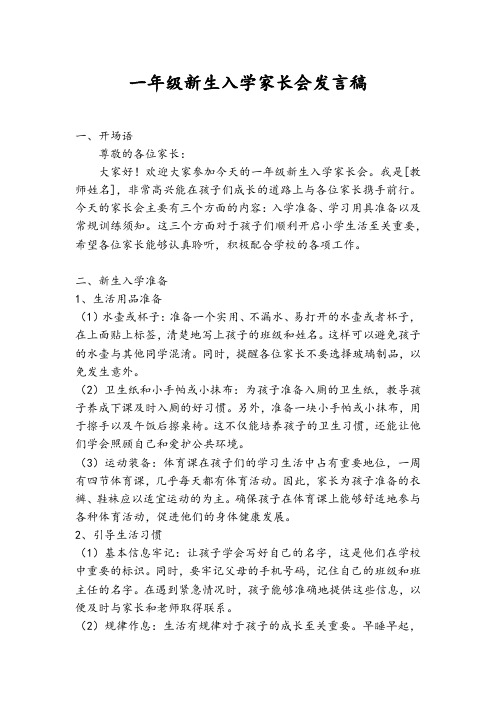 一年级新生入学家长会发言稿

一、开场语

尊敬的各位家长：

大家好！欢迎大家参加今天的一年级新生入学家长会。我是[教师姓名]，非常高兴能在孩子们成长的道路上与各位家长携手前行。今天的家长会主要有三个方面的内容：入学准备、学习用具准备以及常规训练须知。这三个方面对于孩子们顺利开启小学生活至关重要，希望各位家长能够认真聆听，积极配合学校的各项工作。

二、新生入学准备

1、生活用品准备

（1）水壶或杯子：准备一个实用、不漏水、易打开的水壶或者杯子，在上面贴上标签，清楚地写上孩子的班级和姓名。这样可以避免孩子的水壶与其他同学混淆。同时，提醒各位家长不要选择玻璃制品，以免发生意外。

（2）卫生纸和小手帕或小抹布：为孩子准备入厕的卫生纸，教导孩子养成下课及时入厕的好习惯。另外，准备一块小手帕或小抹布，用于擦手以及午饭后擦桌椅。这不仅能培养孩子的卫生习惯，还能让他们学会照顾自己和爱护公共环境。

（3）运动装备：体育课在孩子们的学习生活中占有重要地位，一周有四节体育课，几乎每天都有体育活动。因此，家长为孩子准备的衣裤、鞋袜应以适宜运动的为主。确保孩子在体育课上能够舒适地参与各种体育活动，促进他们的身体健康发展。

2、引导生活习惯

（1）基本信息牢记：让孩子学会写好自己的名字，这是他们在学校中重要的标识。同时，要牢记父母的手机号码，记住自己的班级和班主任的名字。在遇到紧急情况时，孩子能够准确地提供这些信息，以便及时与家长和老师取得联系。

（2）规律作息：生活有规律对于孩子的成长至关重要。早睡早起，